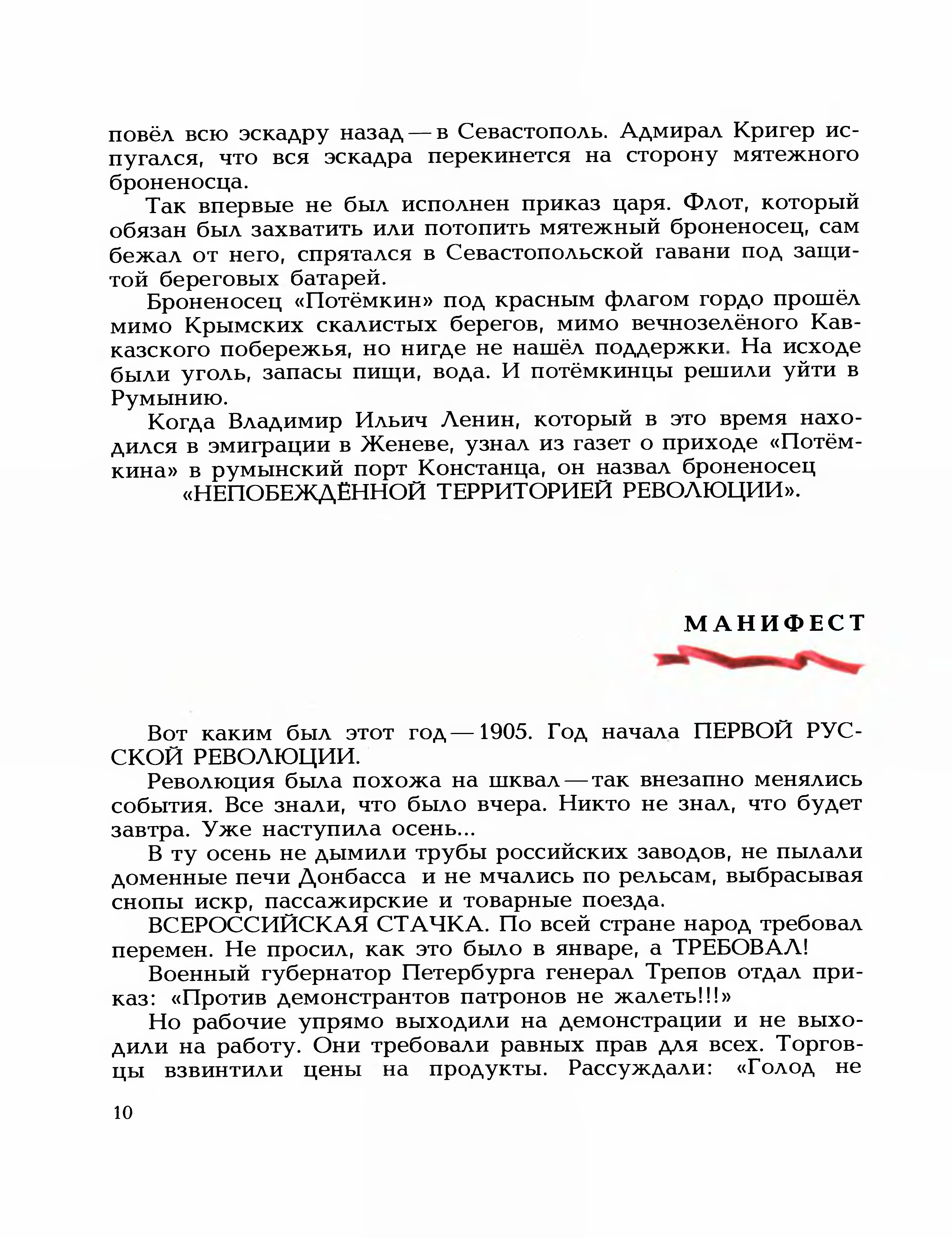 повёл всю эскадру назад — в Севастополь. Адмирал Кригер испугался, что вся эскадра перекинется на сторону мятежного броненосца.

Так впервые не был исполнен приказ царя. Флот, который обязан был захватить или потопить мятежный броненосец, сам бежал от него, спрятался в Севастопольской гавани под защитой береговых батарей.

Броненосец «Потёмкин» под красным флагом гордо прошёл мимо Крымских скалистых берегов, мимо вечнозелёного Кавказского побережья, но нигде не нашёл поддержки. На исходе были уголь, запасы пищи, вода. И потёмкинцы решили уйти в Румынию.

Когда Владимир Ильич Ленин, который в это время находился в эмиграции в Женеве, узнал из газет о приходе «Потёмкина» в румынский порт Констанца, он назвал броненосец «НЕПОБЕЖДЁННОЙ ТЕРРИТОРИЕЙ РЕВОЛЮЦИИ».

МАНИФЕСТ

Вот каким был этот год — 1905. Год начала ПЕРВОЙ РУССКОЙ РЕВОЛЮЦИИ.

Революция была похожа на шквал — так внезапно менялись события. Все знали, что было вчера. Никто не знал, что будет завтра. Уже наступила осень...

В ту осень не дымили трубы российских заводов, не пылали доменные печи Донбасса и не мчались по рельсам, выбрасывая снопы искр, пассажирские и товарные поезда.

ВСЕРОССИЙСКАЯ СТАЧКА. По всей стране народ требовал перемен. Не просил, как это было в январе, а ТРЕБОВАЛ!

Военный губернатор Петербурга генерал Трепов отдал приказ: «Против демонстрантов патронов не жалеть!!!»

Но рабочие упрямо выходили на демонстрации и не выходили на работу. Они требовали равных прав для всех. Торговцы взвинтили цены на продукты. Рассуждали: «Голод не

10